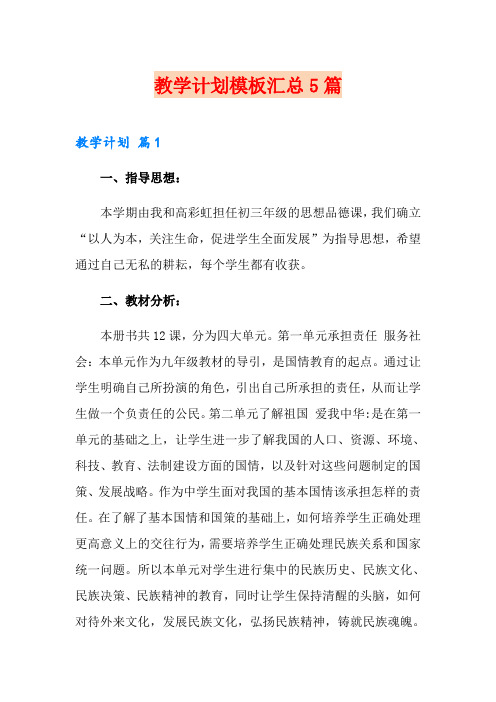 教学计划模板汇总5篇

教学计划 篇1

一、指导思想：

本学期由我和高彩虹担任初三年级的思想品德课，我们确立“以人为本，关注生命，促进学生全面发展”为指导思想，希望通过自己无私的耕耘，每个学生都有收获。

二、教材分析：

本册书共12课，分为四大单元。第一单元承担责任 服务社会：本单元作为九年级教材的导引，是国情教育的起点。通过让学生明确自己所扮演的角色，引出自己所承担的责任，从而让学生做一个负责任的公民。第二单元了解祖国 爱我中华：是在第一单元的基础之上，让学生进一步了解我国的人口、资源、环境、科技、教育、法制建设方面的国情，以及针对这些问题制定的国策、发展战略。作为中学生面对我国的基本国情该承担怎样的责任。在了解了基本国情和国策的基础上，如何培养学生正确处理更高意义上的交往行为，需要培养学生正确处理民族关系和国家统一问题。所以本单元对学生进行集中的民族历史、民族文化、民族决策、民族精神的教育，同时让学生保持清醒的头脑，如何对待外来文化，发展民族文化，弘扬民族精神，铸就民族魂魄。